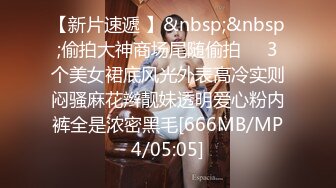 【新片速遞 】&nbsp;&nbsp;偷拍大神商场尾随偷拍　　3个美女裙底风光外表高冷实则闷骚麻花辫靓妹透明爱心粉内裤全是浓密黑毛[666MB/MP4/05:05]

Espacia